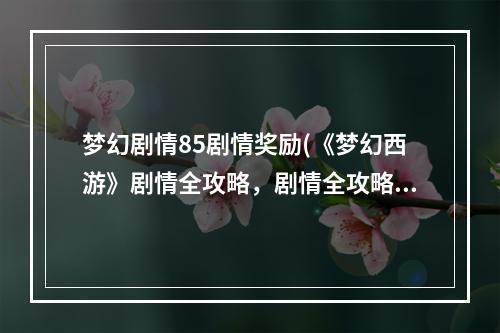 梦幻剧情85剧情奖励(《梦幻西游》剧情全攻略，剧情全攻略...